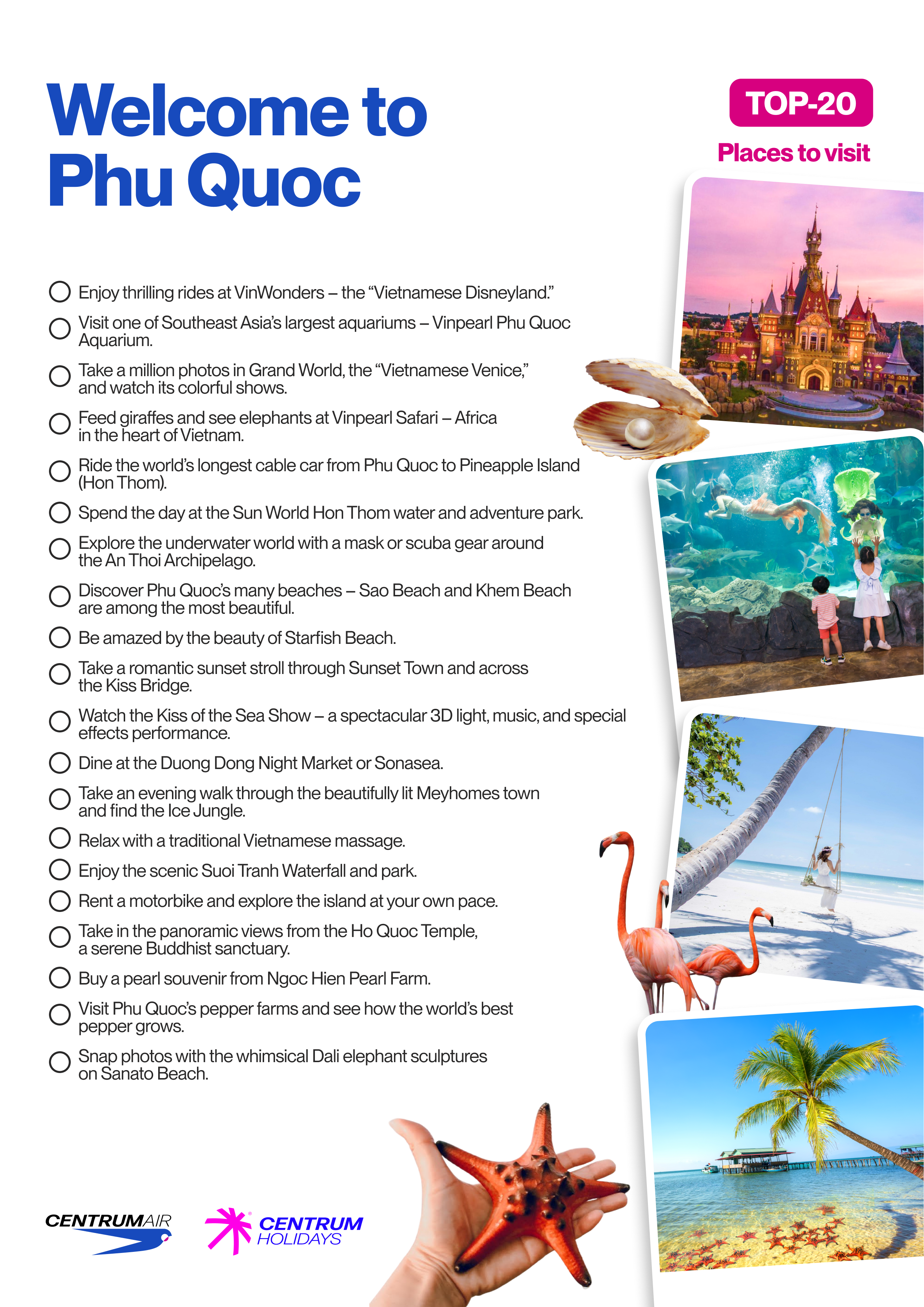 Welcome to Phu Quoc

TOP-20

Places to visit

☐ Enjoy thrilling rides at VinWonders – the "Vietnamese Disneyland."

☐ Visit one of Southeast Asia's largest aquariums – Vinpearl Phu Quoc Aquarium.

☐ Take a million photos in Grand World, the "Vietnamese Venice," and watch its colorful shows.

☐ Feed giraffes and see elephants at Vinpearl Safari – Africa in the heart of Vietnam.

☐ Ride the world's longest cable car from Phu Quoc to Pineapple Island (Hon Thom).

☐ Spend the day at the Sun World Hon Thom water and adventure park.

☐ Explore the underwater world with a mask or scuba gear around the An Thoi Archipelago.

☐ Discover Phu Quoc's many beaches – Sao Beach and Khem Beach are among the most beautiful.

☐ Be amazed by the beauty of Starfish Beach.

☐ Take a romantic sunset stroll through Sunset Town and across the Kiss Bridge.

☐ Watch the Kiss of the Sea Show – a spectacular 3D light, music, and special effects performance.

☐ Dine at the Duong Dong Night Market or Sonasea.

☐ Take an evening walk through the beautifully lit Meyhomes town and find the Ice Jungle.

☐ Relax with a traditional Vietnamese massage.

☐ Enjoy the scenic Suoi Tranh Waterfall and park.

☐ Rent a motorbike and explore the island at your own pace.

☐ Take in the panoramic views from the Ho Quoc Temple, a serene Buddhist sanctuary.

☐ Buy a pearl souvenir from Ngoc Hien Pearl Farm.

☐ Visit Phu Quoc's pepper farms and see how the world's best pepper grows.

☐ Snap photos with the whimsical Dali elephant sculptures on Sanato Beach.

CENTRUMAIR

CENTRUM HOLIDAYS